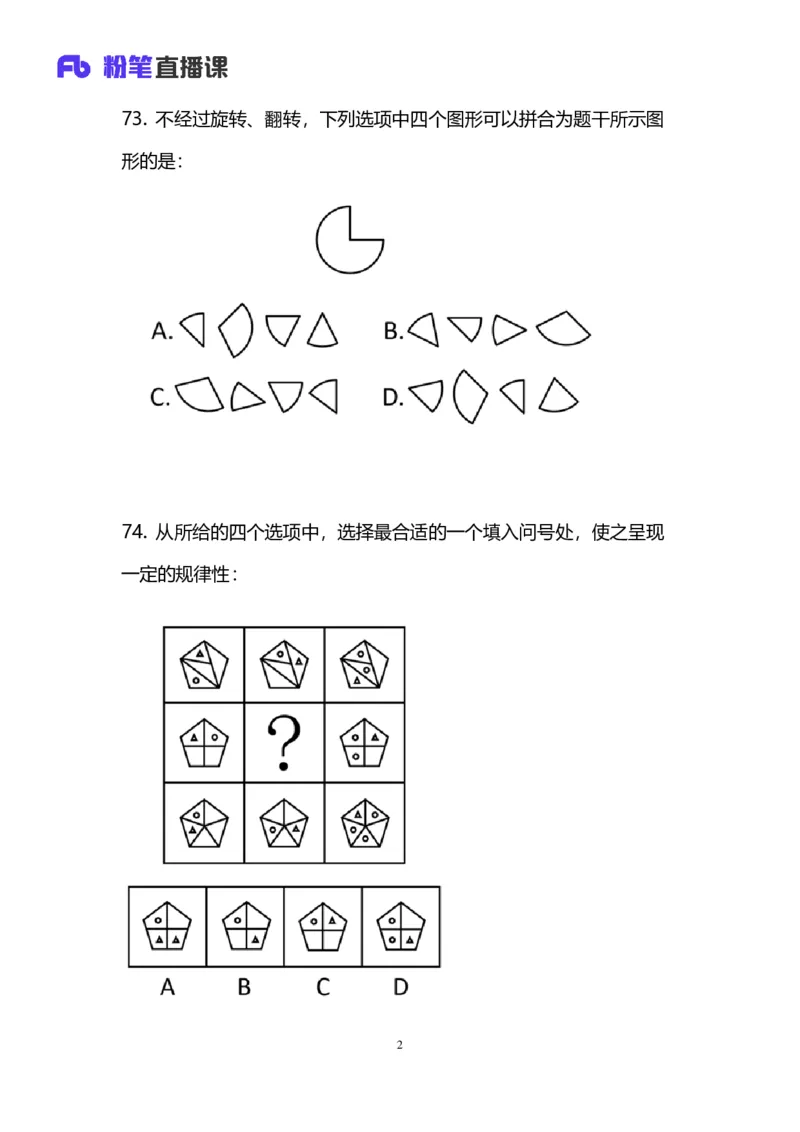 Fb 粉笔直播课

73. 不经过旋转、翻转，下列选项中四个图形可以拼合为题干所示图形的是：

A.

B.

C.

D.

74. 从所给的四个选项中，选择最合适的一个填入问号处，使之呈现一定的规律性：

?

A B C D

2